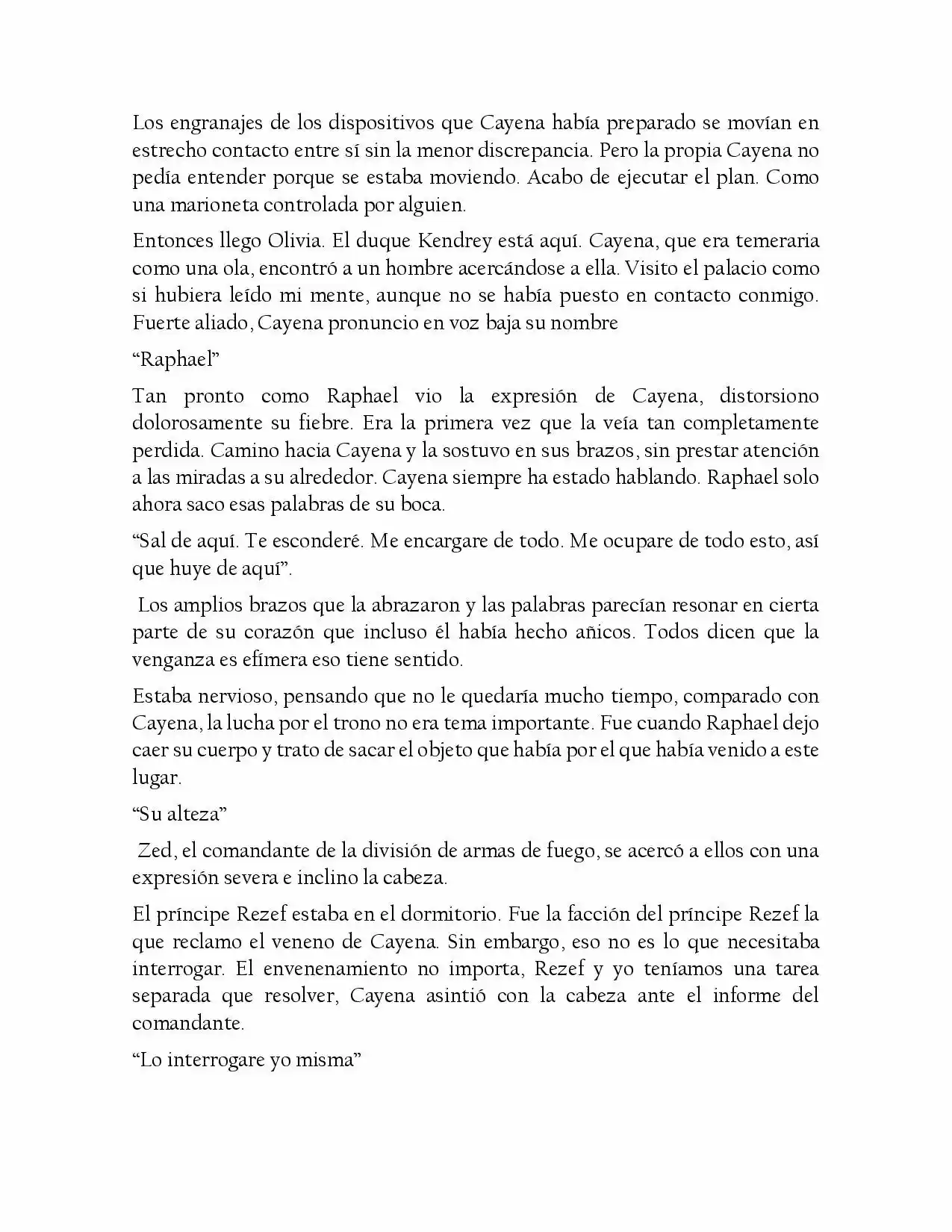 Los engranajes de los dispositivos que Cayena había preparado se movían en estrecho contacto entre sí sin la menor discrepancia. Pero la propia Cayena no pedía entender porque se estaba moviendo. Acabo de ejecutar el plan. Como una marioneta controlada por alguien.

Entonces llego Olivia. El duque Kendrey está aquí. Cayena, que era temeraria como una ola, encontró a un hombre acercándose a ella. Visito el palacio como si hubiera leído mi mente, aunque no se había puesto en contacto conmigo. Fuerte aliado, Cayena pronuncio en voz baja su nombre

“Raphael”

Tan pronto como Raphael vio la expresión de Cayena, distorsiono dolorosamente su fiebre. Era la primera vez que la veía tan completamente perdida. Camino hacia Cayena y la sostuvo en sus brazos, sin prestar atención a las miradas a su alrededor. Cayena siempre ha estado hablando. Raphael solo ahora saco esas palabras de su boca.

“Sal de aquí. Te esconderé. Me encargare de todo. Me ocupare de todo esto, así que huye de aquí”.

Los amplios brazos que la abrazaron y las palabras parecían resonar en cierta parte de su corazón que incluso él había hecho añicos. Todos dicen que la venganza es efímera eso tiene sentido.

Estaba nervioso, pensando que no le quedaría mucho tiempo, comparado con Cayena, la lucha por el trono no era tema importante. Fue cuando Raphael dejo caer su cuerpo y trato de sacar el objeto que había por el que había venido a este lugar.

“Su alteza”

Zed, el comandante de la división de armas de fuego, se acercó a ellos con una expresión severa e inclino la cabeza.

El príncipe Rezef estaba en el dormitorio. Fue la facción del príncipe Rezef la que reclamo el veneno de Cayena. Sin embargo, eso no es lo que necesitaba interrogar. El envenenamiento no importa, Rezef y yo teníamos una tarea separada que resolver, Cayena asintió con la cabeza ante el informe del comandante.

“Lo interrogare yo misma”